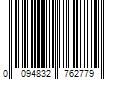 0 094832 762779